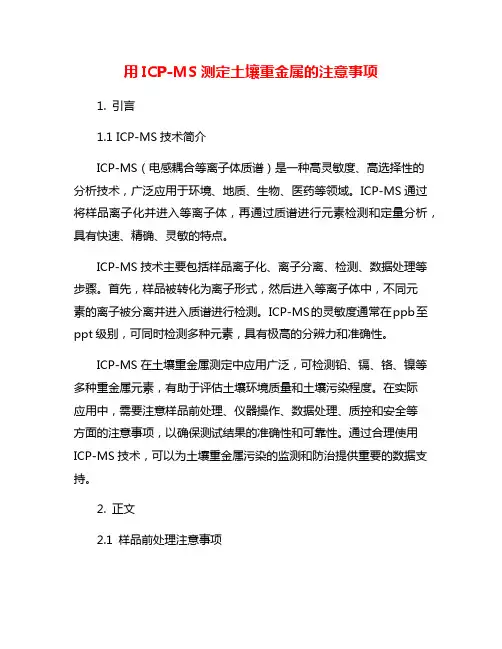 用ICP-MS测定土壤重金属的注意事项

1. 引言

1.1 ICP-MS技术简介

ICP-MS（电感耦合等离子体质谱）是一种高灵敏度、高选择性的分析技术，广泛应用于环境、地质、生物、医药等领域。ICP-MS通过将样品离子化并进入等离子体，再通过质谱进行元素检测和定量分析，具有快速、精确、灵敏的特点。

ICP-MS技术主要包括样品离子化、离子分离、检测、数据处理等步骤。首先，样品被转化为离子形式，然后进入等离子体中，不同元素的离子被分离并进入质谱进行检测。ICP-MS的灵敏度通常在ppb至ppt级别，可同时检测多种元素，具有极高的分辨力和准确性。

ICP-MS在土壤重金属测定中应用广泛，可检测铅、镉、铬、镍等多种重金属元素，有助于评估土壤环境质量和土壤污染程度。在实际应用中，需要注意样品前处理、仪器操作、数据处理、质控和安全等方面的注意事项，以确保测试结果的准确性和可靠性。通过合理使用ICP-MS技术，可以为土壤重金属污染的监测和防治提供重要的数据支持。

2. 正文

2.1 样品前处理注意事项